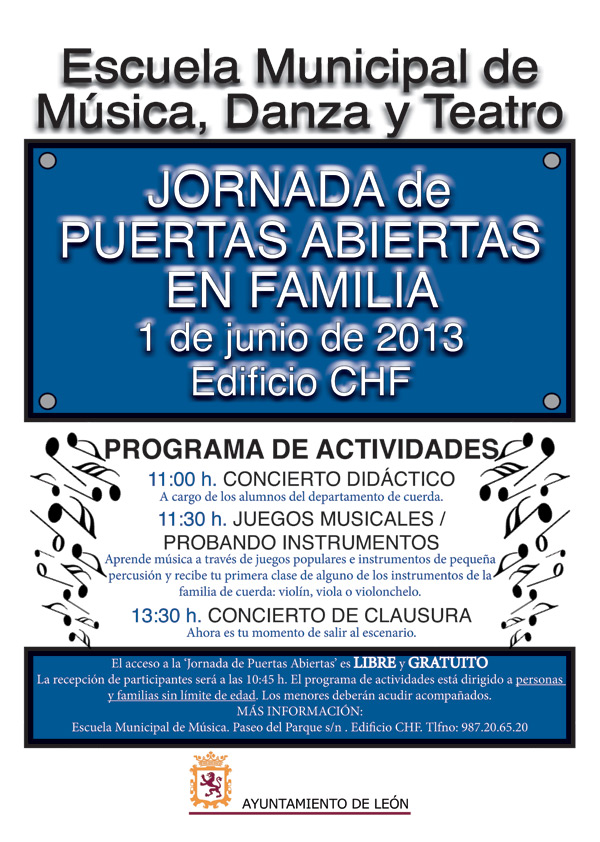 Escuela Municipal de Música, Danza y Teatro

JORNADA de PUERTAS ABIERTAS EN FAMILIA
1 de junio de 2013
Edificio CHF

PROGRAMA DE ACTIVIDADES

11:00 h. CONCIERTO DIDÁCTICO
A cargo de los alumnos del departamento de cuerda.

11:30 h. JUEGOS MUSICALES / PROBANDO INSTRUMENTOS
Aprende música a través de juegos populares e instrumentos de pequeña percusión y recibe tu primera clase de alguno de los instrumentos de la familia de cuerda: violín, viola o violonchelo.

13:30 h. CONCIERTO DE CLAUSURA
Ahora es tu momento de salir al escenario.

El acceso a la 'Jornada de Puertas Abiertas' es LIBRE y GRATUITO
La recepción de participantes será a las 10:45 h. El programa de actividades está dirigido a personas y familias sin límite de edad. Los menores deberán acudir acompañados.
MÁS INFORMACIÓN:
Escuela Municipal de Música. Paseo del Parque s/n . Edificio CHF. Tlfno: 987.20.65.20

AYUNTAMIENTO DE LEÓN